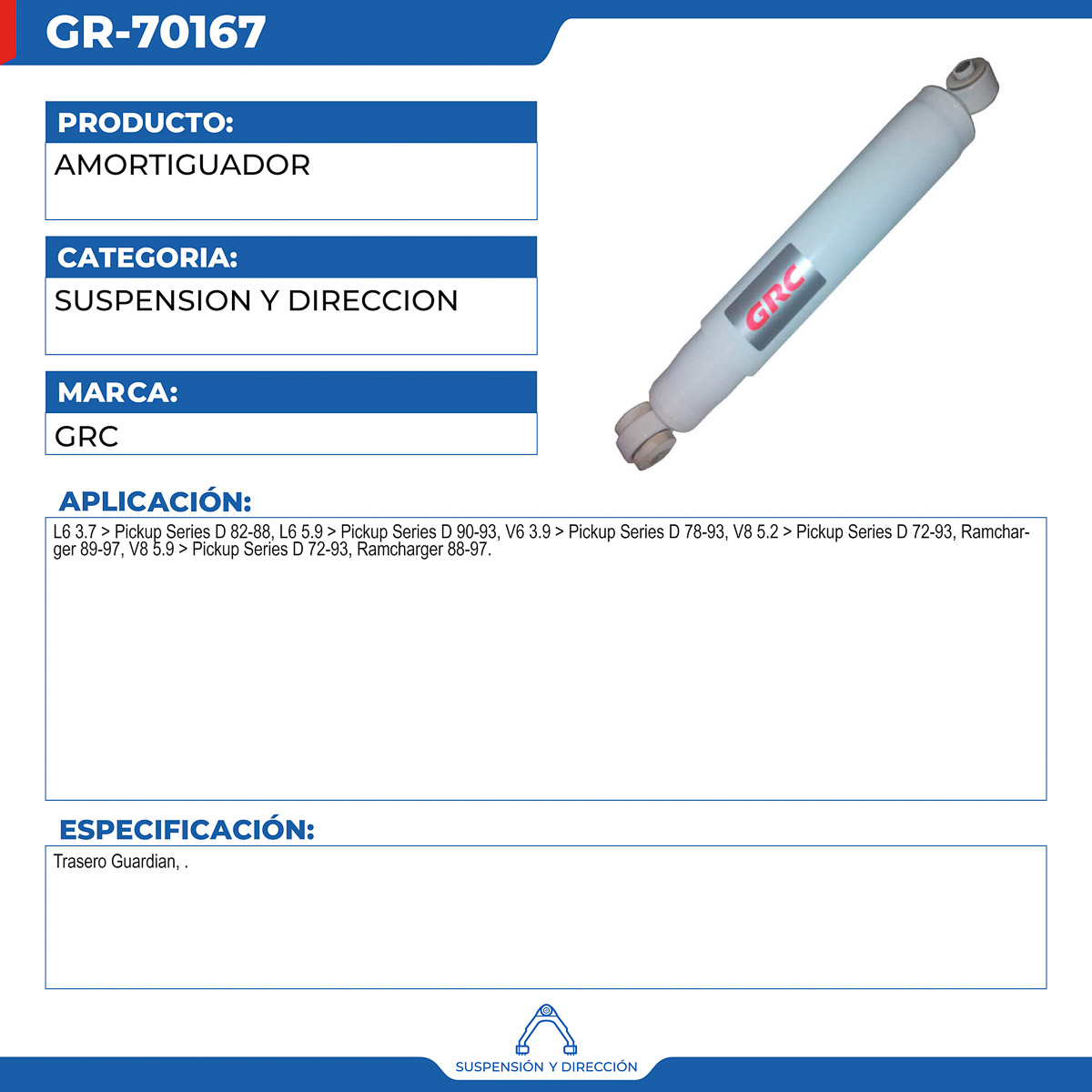 GR-70167

PRODUCTO:
AMORTIGUADOR

CATEGORIA:
SUSPENSION Y DIRECCION

MARCA:
GRC

GRC

APLICACIÓN:
L6 3.7 > Pickup Series D 82-88, L6 5.9 > Pickup Series D 90-93, V6 3.9 > Pickup Series D 78-93, V8 5.2 > Pickup Series D 72-93, Ramcharger 89-97, V8 5.9 > Pickup Series D 72-93, Ramcharger 88-97.

ESPECIFICACIÓN:
Trasero Guardian, .

SUSPENSIÓN Y DIRECCIÓN